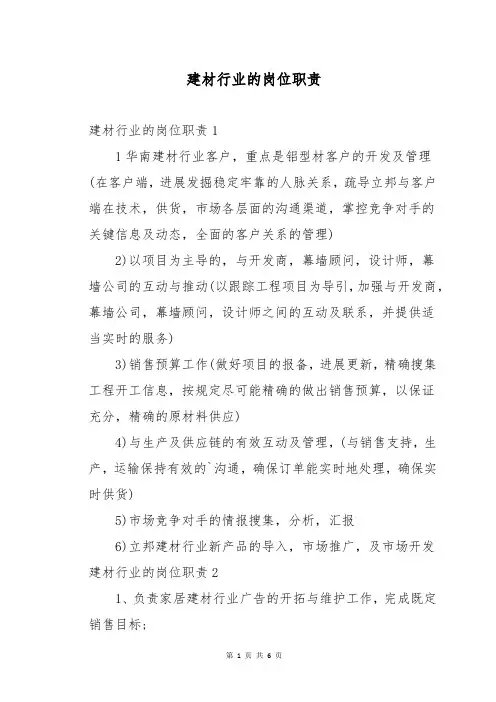 建材行业的岗位职责

建材行业的岗位职责 1

1 华南建材行业客户，重点是铝型材客户的开发及管理(在客户端，进展发掘稳定牢靠的人脉关系，疏导立邦与客户端在技术，供货，市场各层面的沟通渠道，掌控竞争对手的关键信息及动态，全面的客户关系的管理)

2)以项目为主导的，与开发商，幕墙顾问，设计师，幕墙公司的互动与推动(以跟踪工程项目为导引，加强与开发商，幕墙公司，幕墙顾问，设计师之间的互动及联系，并提供适当实时的服务)

3)销售预算工作(做好项目的报备，进展更新，精确搜集工程开工信息，按规定尽可能精确的做出销售预算，以保证充分，精确的原材料供应)

4)与生产及供应链的有效互动及管理，(与销售支持，生产，运输保持有效的`沟通，确保订单能实时地处理，确保实时供货)

5)市场竞争对手的情报搜集，分析，汇报

6)立邦建材行业新产品的导入，市场推广，及市场开发

建材行业的岗位职责 2

1、负责家居建材行业广告的开拓与维护工作，完成既定销售目标;

第 1 页 共 6 页